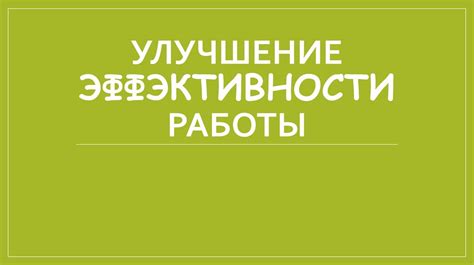 УЛУЧШЕНИЕ ЭФФЭКТИВНОСТИ РАБОТЫ